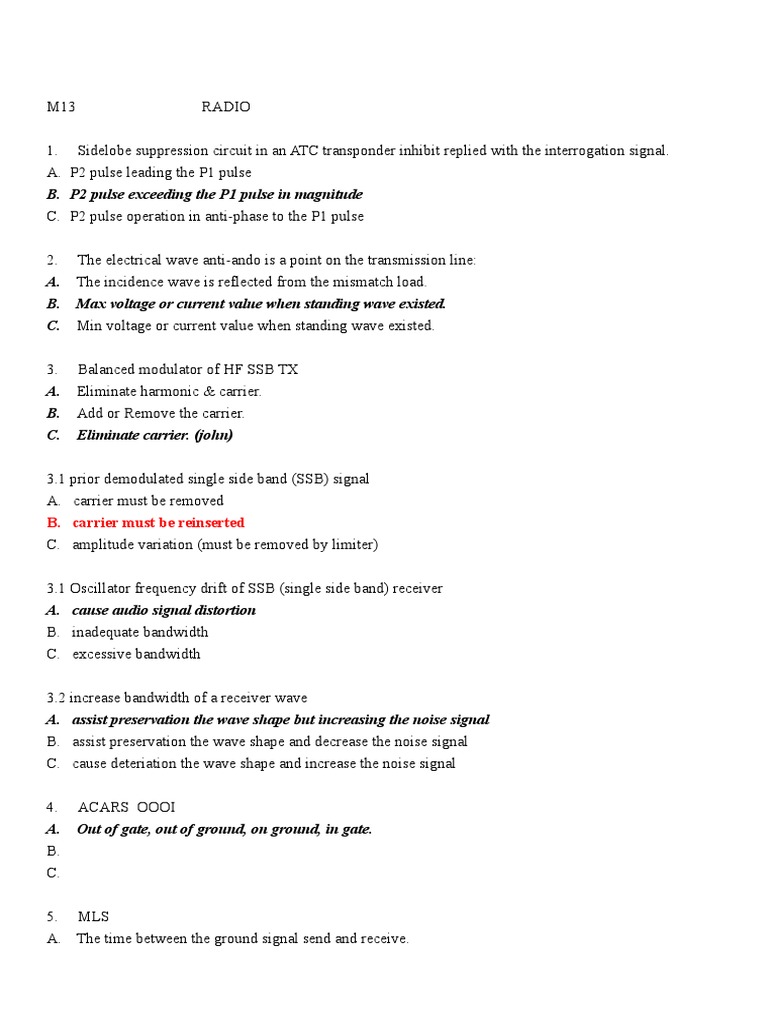 M13 RADIO

1. Sidelobe suppression circuit in an ATC transponder inhibit replied with the interrogation signal.
A. P2 pulse leading the P1 pulse
B. P2 pulse exceeding the P1 pulse in magnitude
C. P2 pulse operation in anti-phase to the P1 pulse

2. The electrical wave anti-ando is a point on the transmission line:
A. The incidence wave is reflected from the mismatch load.
B. Max voltage or current value when standing wave existed.
C. Min voltage or current value when standing wave existed.

3. Balanced modulator of HF SSB TX
A. Eliminate harmonic & carrier.
B. Add or Remove the carrier.
C. Eliminate carrier. (john)

3.1 prior demodulated single side band (SSB) signal
A. carrier must be removed
B. carrier must be reinserted
C. amplitude variation (must be removed by limiter)

3.1 Oscillator frequency drift of SSB (single side band) receiver
A. cause audio signal distortion
B. inadequate bandwidth
C. excessive bandwidth

3.2 increase bandwidth of a receiver wave
A. assist preservation the wave shape but increasing the noise signal
B. assist preservation the wave shape and decrease the noise signal
C. cause deteriation the wave shape and increase the noise signal

4. ACARS OOOI
A. Out of gate, out of ground, on ground, in gate.
B.
C.

5. MLS
A. The time between the ground signal send and receive.